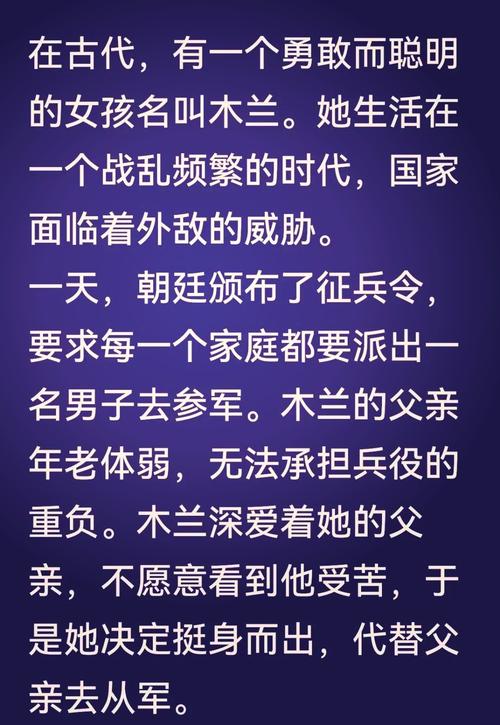 在古代，有一个勇敢而聪明的女孩名叫木兰。她生活在一个战乱频繁的时代，国家面临着外敌的威胁。
一天，朝廷颁布了征兵令，要求每一个家庭都要派出一名男子去参军。木兰的父亲年老体弱，无法承担兵役的重负。木兰深爱着她的父亲，不愿意看到他受苦，于是她决定挺身而出，代替父亲去从军。